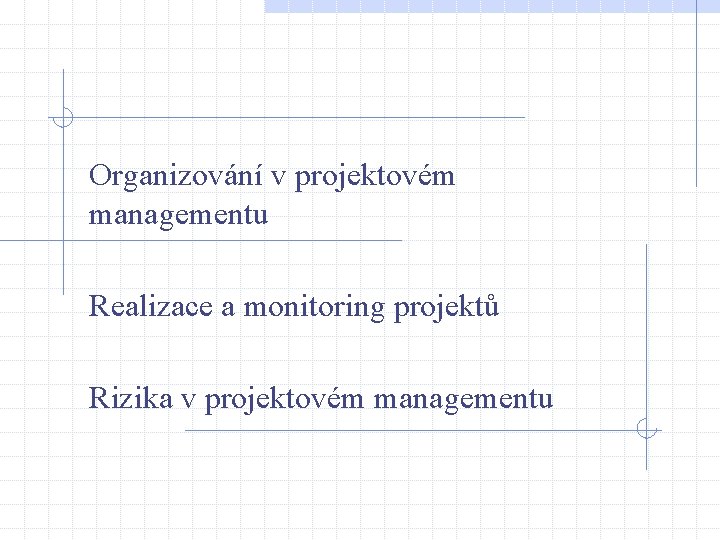 Organizování v projektovém managementu

Realizace a monitoring projektů

Rizika v projektovém managementu